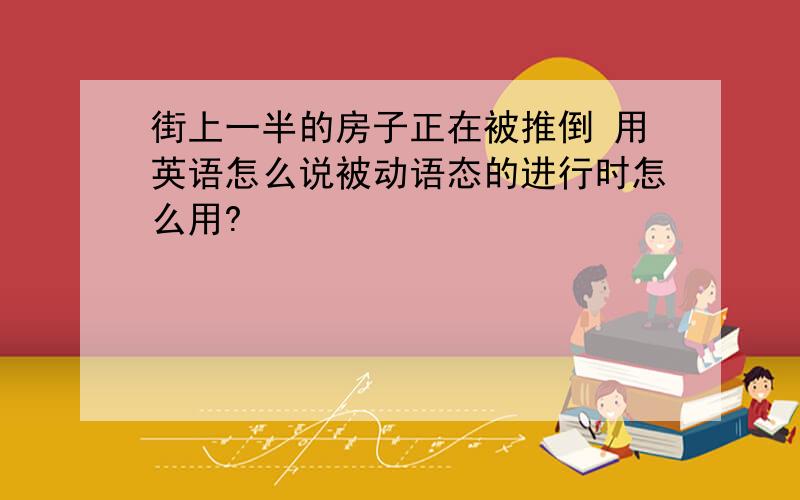 街上一半的房子正在被推倒 用英语怎么说被动语态的进行时怎么用?